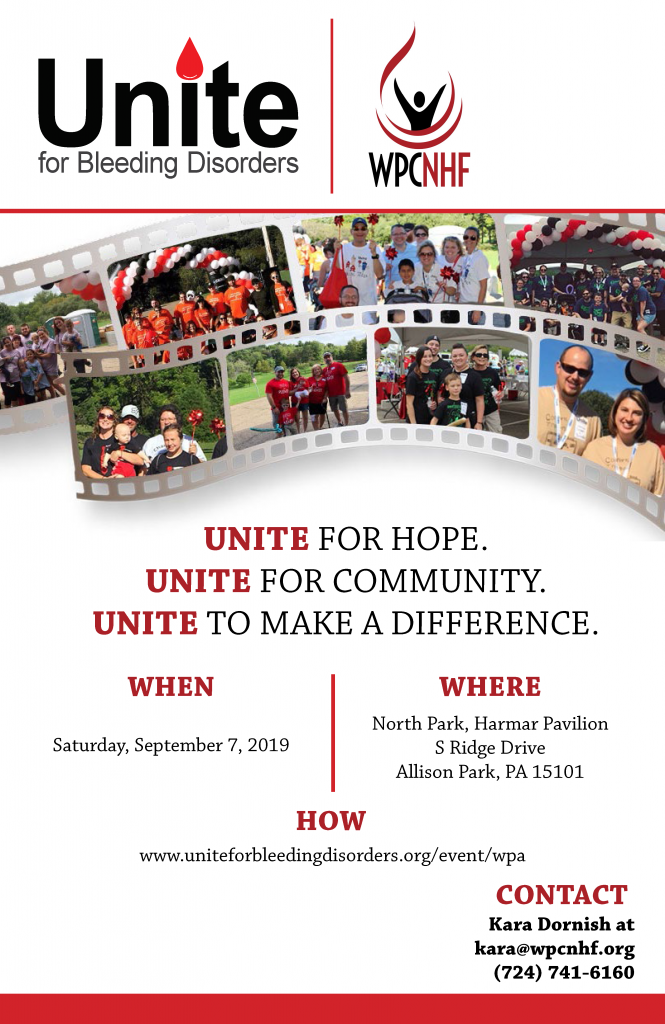 Unite
for Bleeding Disorders

WPCNHF

UNITE FOR HOPE.
UNITE FOR COMMUNITY.
UNITE TO MAKE A DIFFERENCE.

WHEN

Saturday, September 7, 2019

WHERE

North Park, Harmar Pavilion
S Ridge Drive
Allison Park, PA 15101

HOW

www.uniteforbleedingdisorders.org/event/wpa

CONTACT
Kara Dornish at
kara@wpcnhf.org
(724) 741-6160